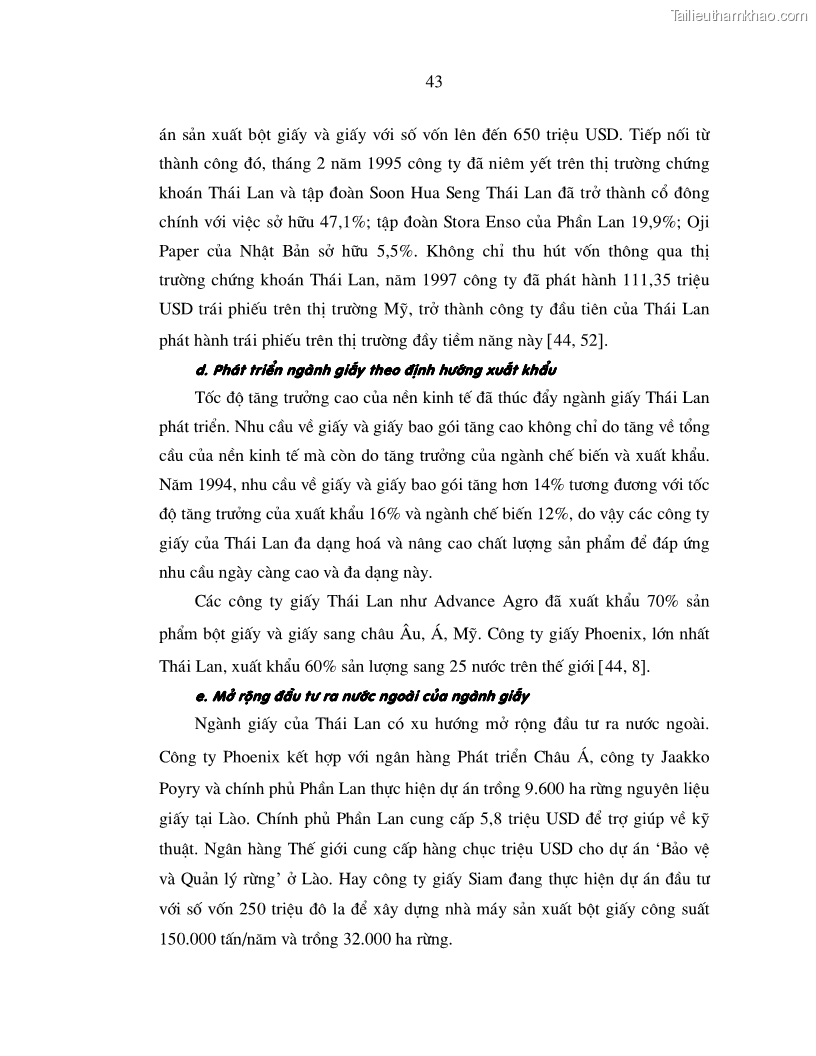 Tailieuthamkhao.com

43

án sản xuất bột giấy và giấy với số vốn lên đến 650 triệu USD. Tiếp nối từ thành công đó, tháng 2 năm 1995 công ty đã niêm yết trên thị trường chứng khoán Thái Lan và tập đoàn Soon Hua Seng Thái Lan đã trở thành cổ đông chính với việc sở hữu 47,1%; tập đoàn Stora Enso của Phần Lan 19,9%; Oji Paper của Nhật Bản sở hữu 5,5%. Không chỉ thu hút vốn thông qua thị trường chứng khoán Thái Lan, năm 1997 công ty đã phát hành 111,35 triệu USD trái phiếu trên thị trường Mỹ, trở thành công ty đầu tiên của Thái Lan phát hành trái phiếu trên thị trường đầy tiềm năng này [44, 52].

d. Phát triển ngành giấy theo định hướng xuất khẩu

Tốc độ tăng trưởng cao của nền kinh tế đã thúc đẩy ngành giấy Thái Lan phát triển. Nhu cầu về giấy và giấy bao gói tăng cao không chỉ do tăng về tổng cầu của nền kinh tế mà còn do tăng trưởng của ngành chế biến và xuất khẩu. Năm 1994, nhu cầu về giấy và giấy bao gói tăng hơn 14% tương đương với tốc độ tăng trưởng của xuất khẩu 16% và ngành chế biến 12%, do vậy các công ty giấy của Thái Lan đa dạng hoá và nâng cao chất lượng sản phẩm để đáp ứng nhu cầu ngày càng cao và đa dạng này.

Các công ty giấy Thái Lan như Advance Agro đã xuất khẩu 70% sản phẩm bột giấy và giấy sang châu Âu, Á, Mỹ. Công ty giấy Phoenix, lớn nhất Thái Lan, xuất khẩu 60% sản lượng sang 25 nước trên thế giới [44, 8].

e. Mở rộng đầu tư ra nước ngoài của ngành giấy

Ngành giấy của Thái Lan có xu hướng mở rộng đầu tư ra nước ngoài. Công ty Phoenix kết hợp với ngân hàng Phát triển Châu Á, công ty Jaakko Poyry và chính phủ Phần Lan thực hiện dự án trồng 9.600 ha rừng nguyên liệu giấy tại Lào. Chính phủ Phần Lan cung cấp 5,8 triệu USD để trợ giúp về kỹ thuật. Ngân hàng Thế giới cung cấp hàng chục triệu USD cho dự án ‘Bảo vệ và Quản lý rừng’ ở Lào. Hay công ty giấy Siam đang thực hiện dự án đầu tư với số vốn 250 triệu đô la để xây dựng nhà máy sản xuất bột giấy công suất 150.000 tấn/năm và trồng 32.000 ha rừng.